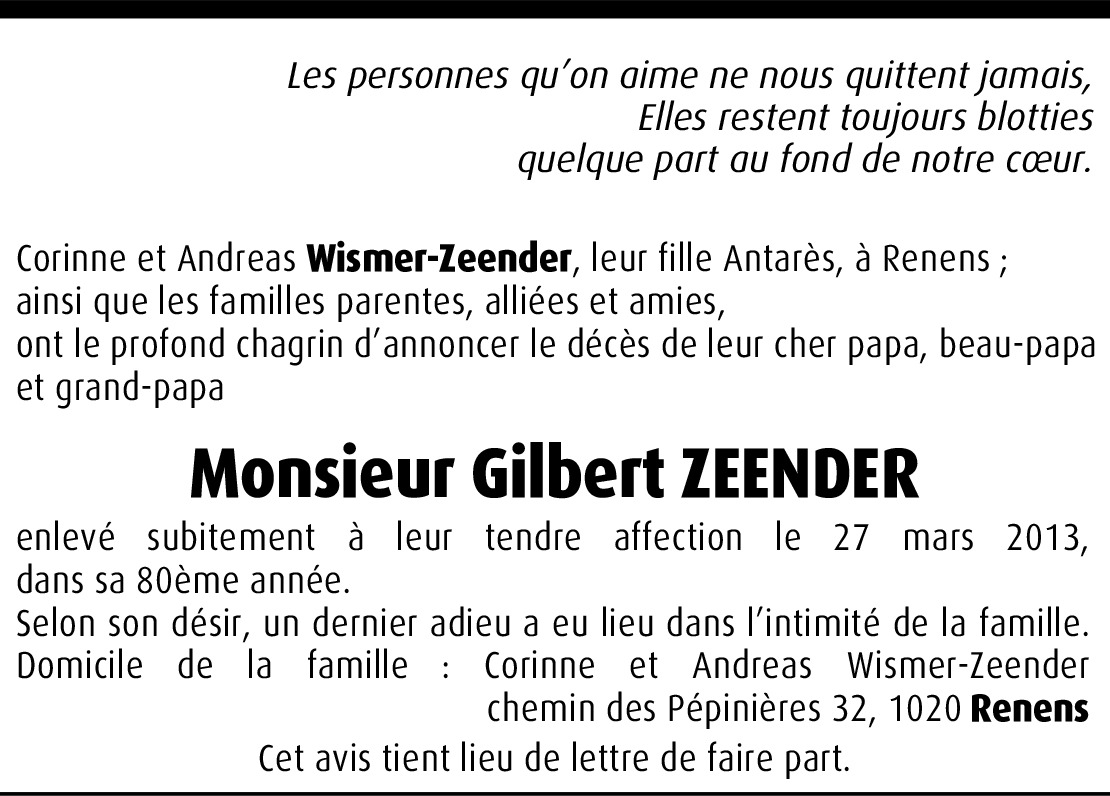 Les personnes qu'on aime ne nous quittent jamais,
Elles restent toujours blotties
quelque part au fond de notre cœur.

Corinne et Andreas Wismer-Zeender, leur fille Antarès, à Renens ;
ainsi que les familles parentes, alliées et amies,
ont le profond chagrin d'annoncer le décès de leur cher papa, beau-papa et grand-papa

Monsieur Gilbert ZEENDER

enlevé subitement à leur tendre affection le 27 mars 2013, dans sa 80ème année.
Selon son désir, un dernier adieu a eu lieu dans l'intimité de la famille.
Domicile de la famille : Corinne et Andreas Wismer-Zeender
chemin des Pépinières 32, 1020 Renens

Cet avis tient lieu de lettre de faire part.